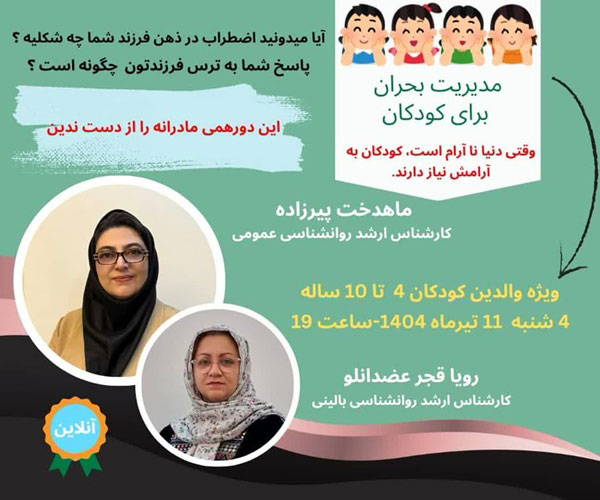 مدیریت بحران
برای کودکان

وقتی دنیا نا آرام است، کودکان به آرامش نیاز دارند.

آیا میدونید اضطراب در ذهن فرزند شما چه شکلیه ؟
پاسخ شما به ترس فرزندتون چگونه است ؟

این دورهمی مادرانه را از دست ندین

ماهدخت پیرزاده
کارشناس ارشد روانشناسی عمومی

ویژه والدین کودکان 4 تا 10 ساله
4 شنبه 11 تیرماه 1404-ساعت 19

رویا قجر عضدانلو
کارشناس ارشد روانشناسی بالینی

آنلاین